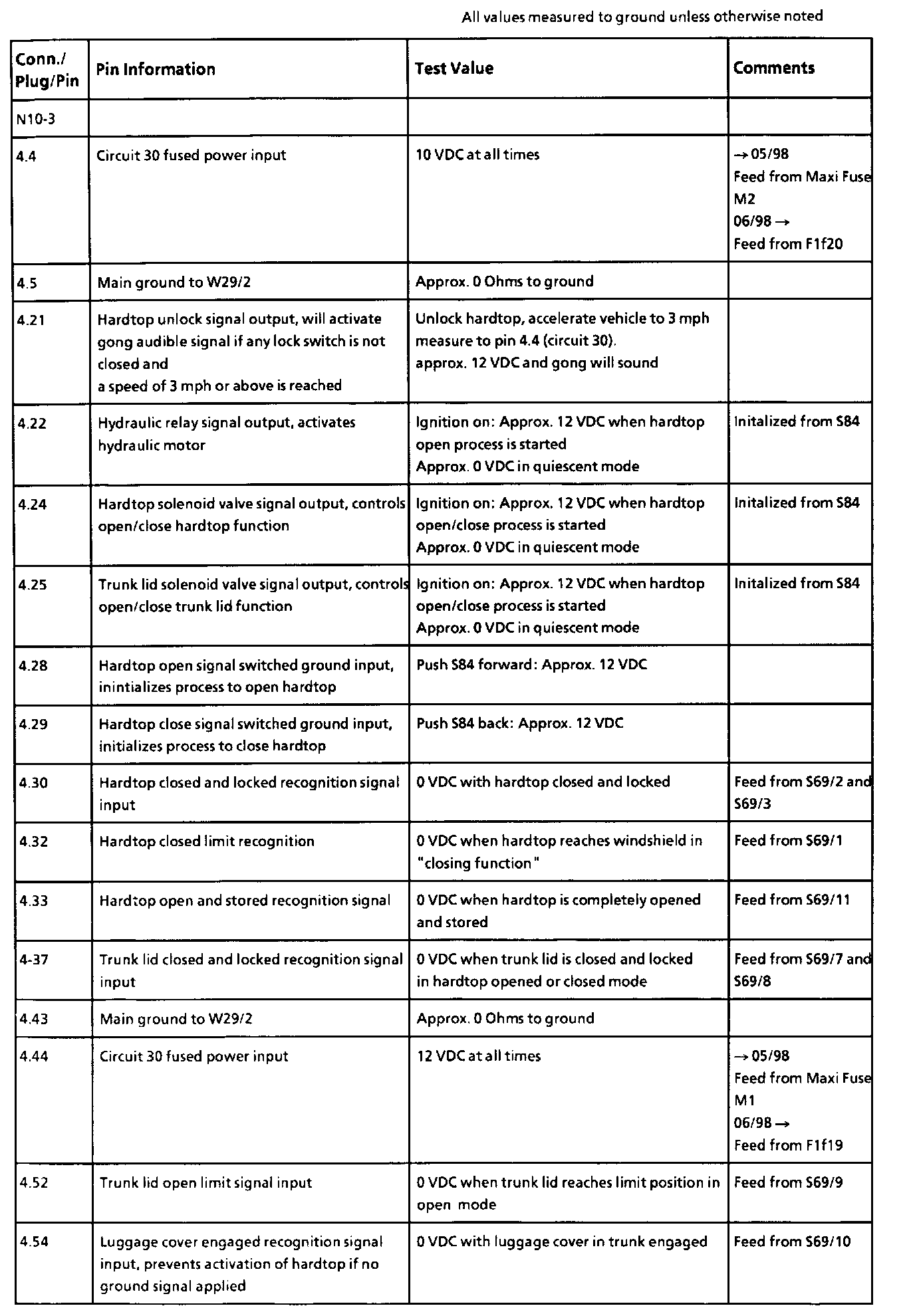 All values measured to ground unless otherwise noted

| Conn./ Plug/Pin | Pin Information | Test Value | Comments |
|---|---|---|---|
| N10-3 | | | |
| 4.4 | Circuit 30 fused power input | 10 VDC at all times | → 05/98 Feed from Maxi Fuse M2 06/98 → Feed from F1f20 |
| 4.5 | Main ground to W29/2 | Approx. 0 Ohms to ground | |
| 4.21 | Hardtop unlock signal output, will activate gong audible signal if any lock switch is not closed and a speed of 3 mph or above is reached | Unlock hardtop, accelerate vehicle to 3 mph measure to pin 4.4 (circuit 30). approx. 12 VDC and gong will sound | |
| 4.22 | Hydraulic relay signal output, activates hydraulic motor | Ignition on: Approx. 12 VDC when hardtop open process is started Approx. 0 VDC in quiescent mode | Initalized from S84 |
| 4.24 | Hardtop solenoid valve signal output, controls open/close hardtop function | Ignition on: Approx. 12 VDC when hardtop open/close process is started Approx. 0 VDC in quiescent mode | Initalized from S84 |
| 4.25 | Trunk lid solenoid valve signal output, controls open/close trunk lid function | Ignition on: Approx. 12 VDC when hardtop open/close process is started Approx. 0 VDC in quiescent mode | Initalized from S84 |
| 4.28 | Hardtop open signal switched ground input, inintializes process to open hardtop | Push S84 forward: Approx. 12 VDC | |
| 4.29 | Hardtop close signal switched ground input, initializes process to close hardtop | Push S84 back: Approx. 12 VDC | |
| 4.30 | Hardtop closed and locked recognition signal input | 0 VDC with hardtop closed and locked | Feed from S69/2 and S69/3 |
| 4.32 | Hardtop closed limit recognition | 0 VDC when hardtop reaches windshield in "closing function" | Feed from S69/1 |
| 4.33 | Hardtop open and stored recognition signal | 0 VDC when hardtop is completely opened and stored | Feed from S69/11 |
| 4-37 | Trunk lid closed and locked recognition signal input | 0 VDC when trunk lid is closed and locked in hardtop opened or closed mode | Feed from S69/7 and S69/8 |
| 4.43 | Main ground to W29/2 | Approx. 0 Ohms to ground | |
| 4.44 | Circuit 30 fused power input | 12 VDC at all times | → 05/98 Feed from Maxi Fuse M1 06/98 → Feed from F1f19 |
| 4.52 | Trunk lid open limit signal input | 0 VDC when trunk lid reaches limit position in open mode | Feed from S69/9 |
| 4.54 | Luggage cover engaged recognition signal input, prevents activation of hardtop if no ground signal applied | 0 VDC with luggage cover in trunk engaged | Feed from S69/10 |